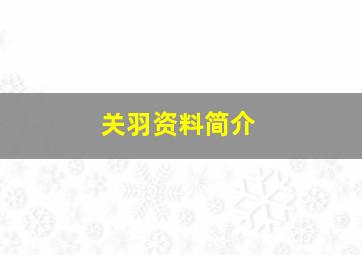 关羽资料简介